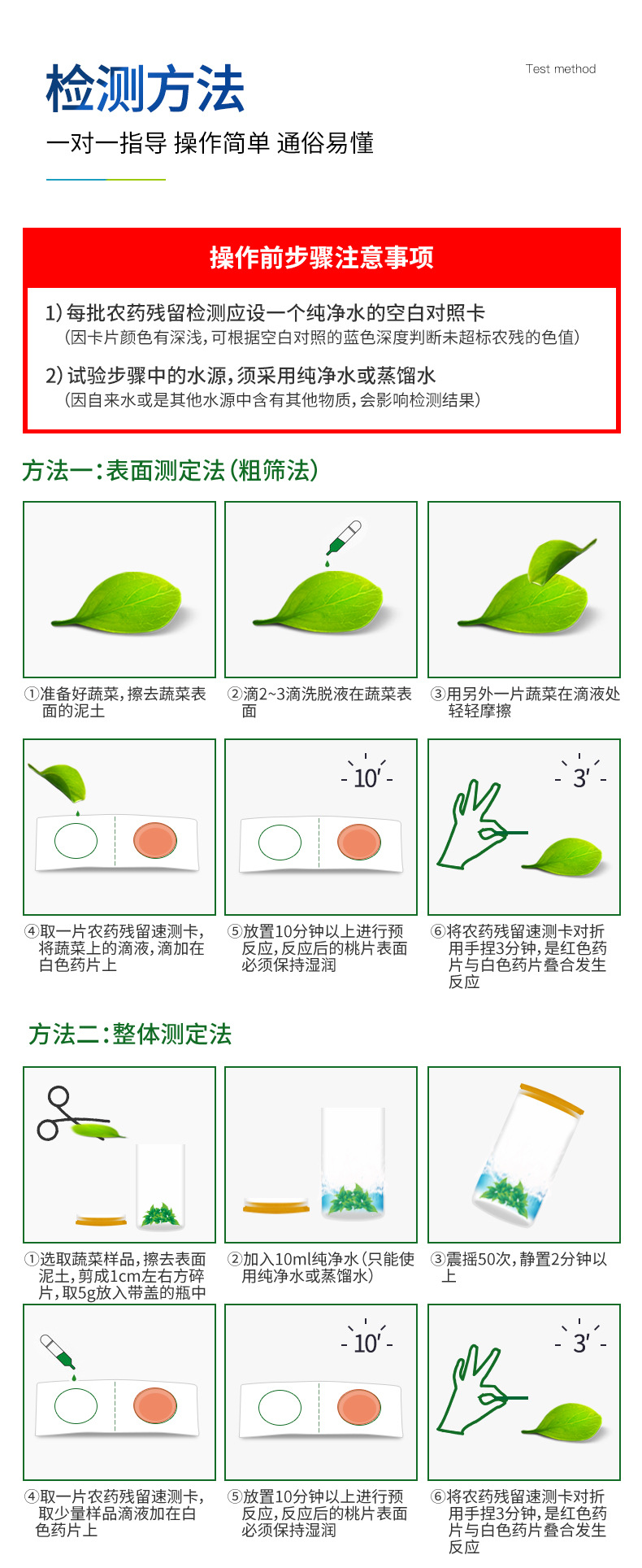 检测方法

Test method

一对一指导 操作简单 通俗易懂

操作前步骤注意事项

1)每批农药残留检测应设一个纯净水的空白对照卡
（因卡片颜色有深浅，可根据空白对照的蓝色深度判断未超标农残的色值）

2)试验步骤中的水源，须采用纯净水或蒸馏水
（因自来水或是其他水源中含有其他物质，会影响检测结果）

方法一：表面测定法（粗筛法）

①准备好蔬菜，擦去蔬菜表面的泥土

②滴2~3滴洗脱液在蔬菜表面

③用另外一片蔬菜在滴液处轻轻摩擦

④取一片农药残留速测卡，将蔬菜上的滴液，滴加在白色药片上

10′

⑤放置10分钟以上进行预反应，反应后的桃片表面必须保持湿润

3′

⑥将农药残留速测卡对折用手捏3分钟，是红色药片与白色药片叠合发生反应

方法二：整体测定法

①选取蔬菜样品，擦去表面泥土，剪成1cm左右方碎片，取5g放入带盖的瓶中

②加入10ml纯净水（只能使用纯净水或蒸馏水）

③震摇50次，静置2分钟以上

④取一片农药残留速测卡，取少量样品滴液加在白色药片上

10′

⑤放置10分钟以上进行预反应，反应后的桃片表面必须保持湿润

3′

⑥将农药残留速测卡对折用手捏3分钟，是红色药片与白色药片叠合发生反应